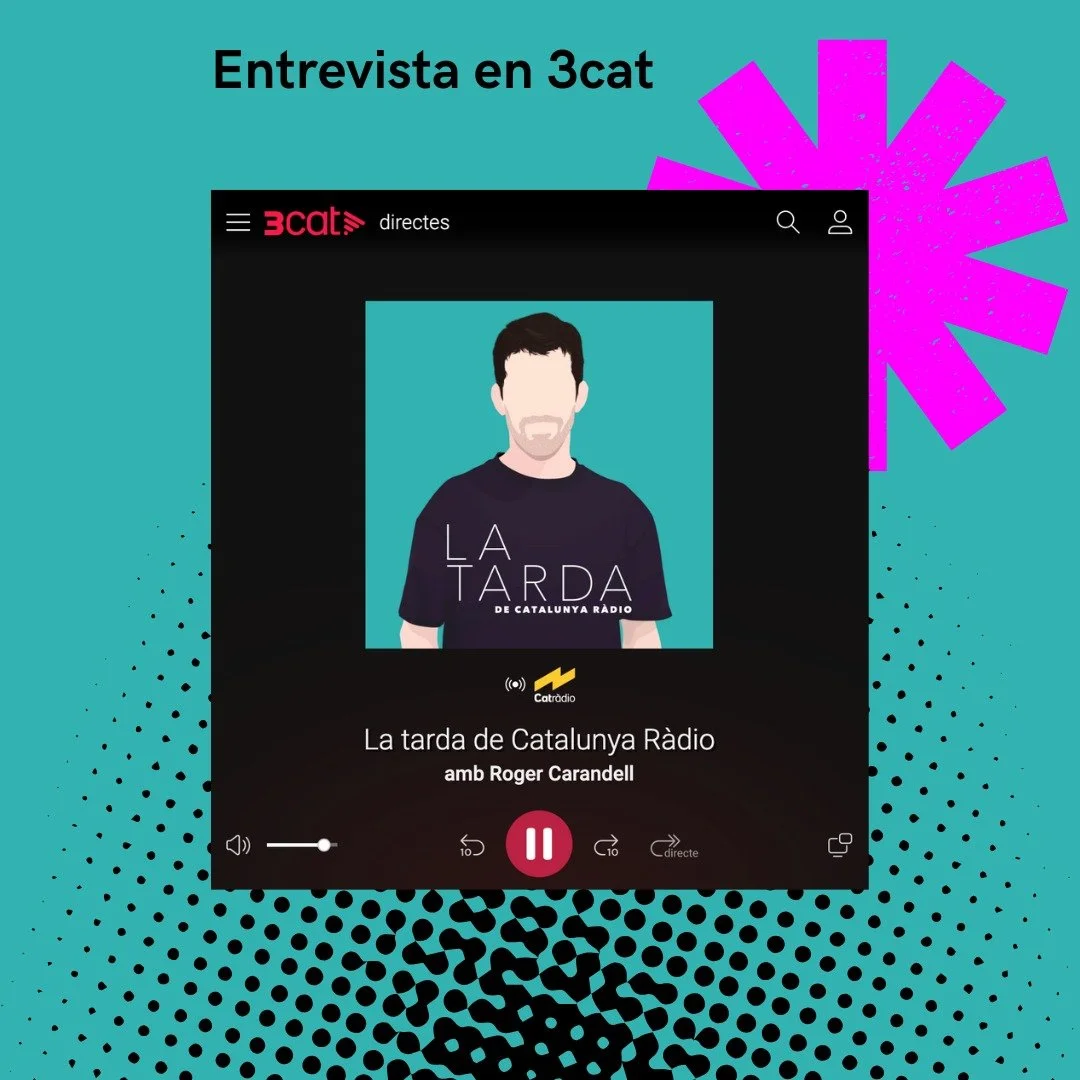 Entrevista en 3cat

3cat directes

LA TARDA
DE CATALUNYA RÀDIO

Catràdio

La tarda de Catalunya Ràdio
amb Roger Carandell

10 10 directe